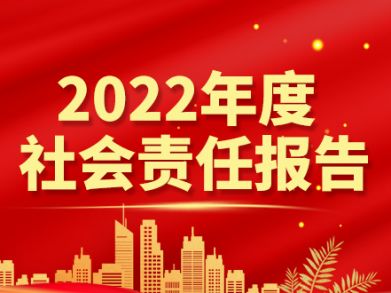 2022年度
社会责任报告